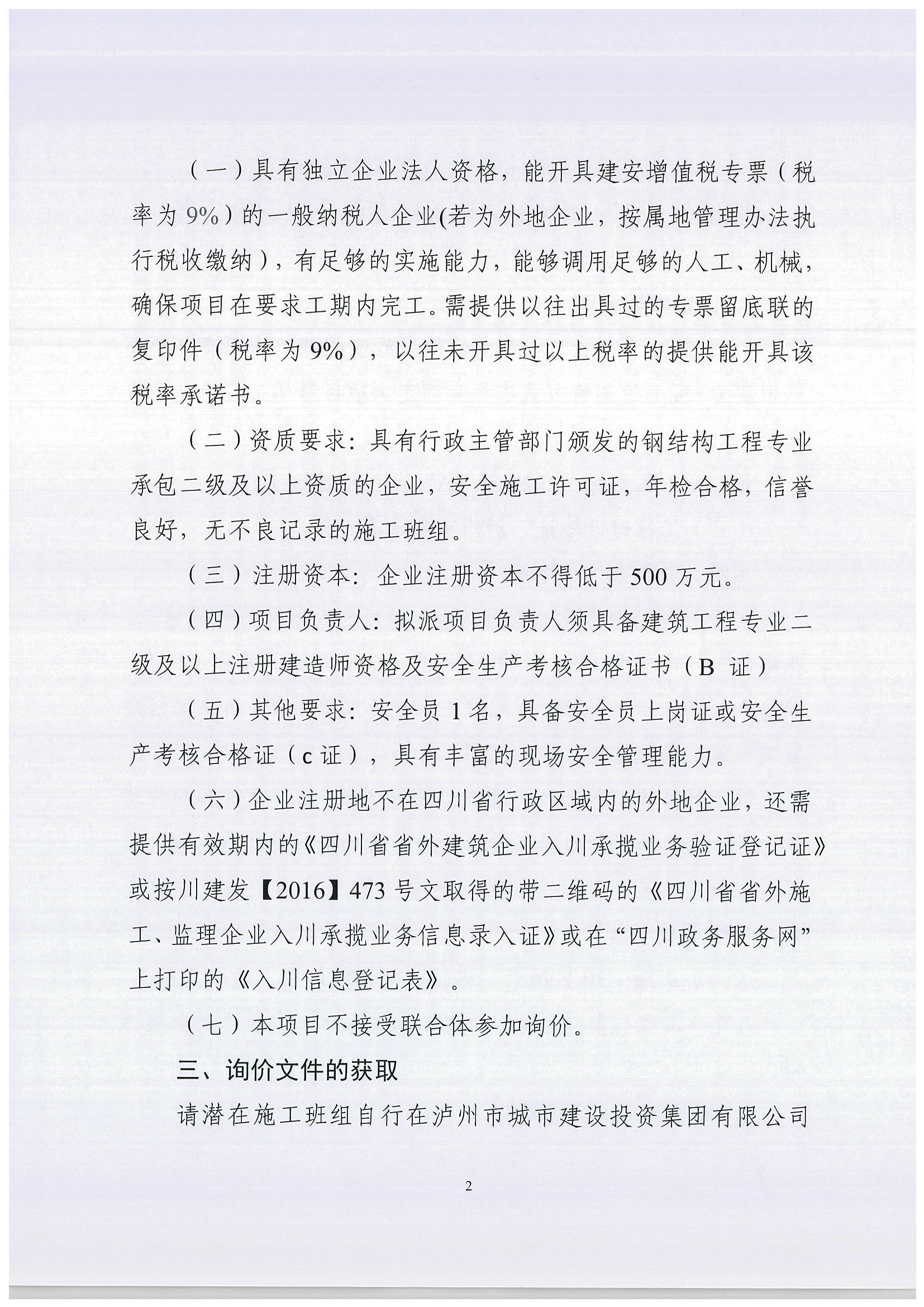 （一）具有独立企业法人资格，能开具建安增值税专票（税率为 9%）的一般纳税人企业(若为外地企业，按属地管理办法执行税收缴纳），有足够的实施能力，能够调用足够的人工、机械，确保项目在要求工期内完工。需提供以往出具过的专票留底联的复印件（税率为 9%），以往未开具过以上税率的提供能开具该税率承诺书。

（二）资质要求：具有行政主管部门颁发的钢结构工程专业承包二级及以上资质的企业，安全施工许可证，年检合格，信誉良好，无不良记录的施工班组。

（三）注册资本：企业注册资本不得低于 500 万元。

（四）项目负责人：拟派项目负责人须具备建筑工程专业二级及以上注册建造师资格及安全生产考核合格证书（B 证）

（五）其他要求：安全员 1 名，具备安全员上岗证或安全生产考核合格证（c 证），具有丰富的现场安全管理能力。

（六）企业注册地不在四川省行政区域内的外地企业，还需提供有效期内的《四川省省外建筑企业入川承揽业务验证登记证》或按川建发【2016】473 号文取得的带二维码的《四川省省外施工、监理企业入川承揽业务信息录入证》或在“四川政务服务网”上打印的《入川信息登记表》。

（七）本项目不接受联合体参加询价。

三、询价文件的获取

请潜在施工班组自行在泸州市城市建设投资集团有限公司

2